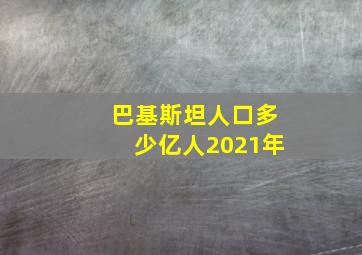 巴基斯坦人口多少亿人2021年